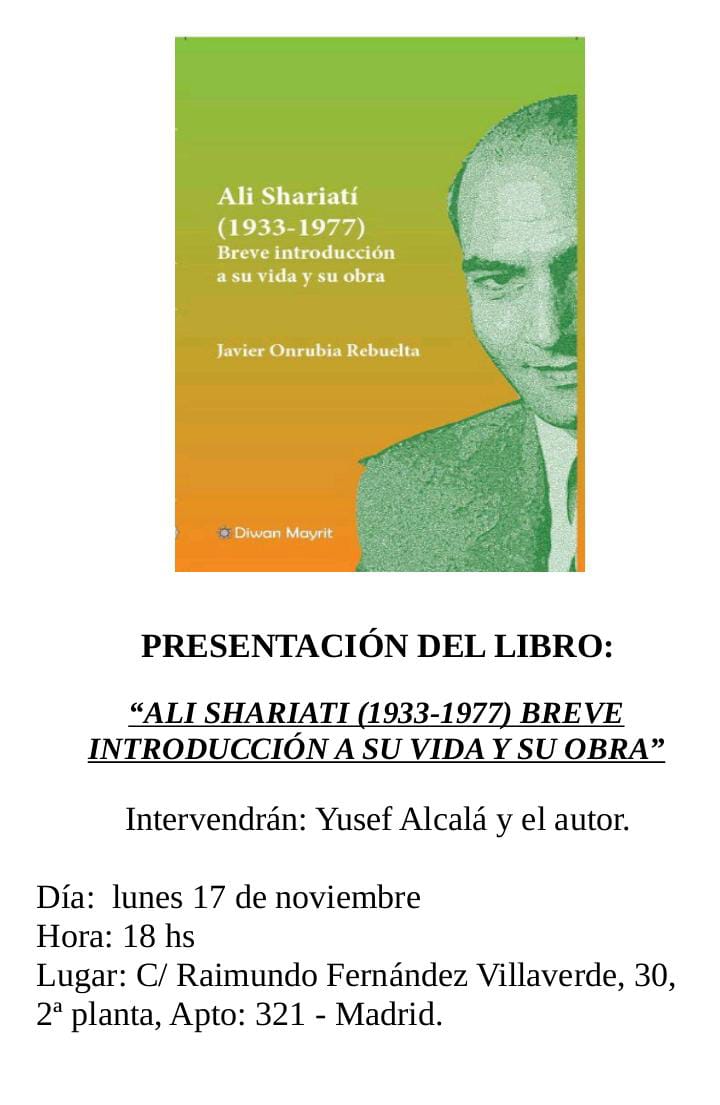 Ali Shariatí
(1933-1977)
Breve introducción
a su vida y su obra

Javier Onrubia Rebuelta

Diwan Mayrit

PRESENTACIÓN DEL LIBRO:

“ALI SHARIATI (1933-1977) BREVE INTRODUCCIÓN A SU VIDA Y SU OBRA”

Intervendrán: Yusef Alcalá y el autor.

Día: lunes 17 de noviembre
Hora: 18 hs
Lugar: C/ Raimundo Fernández Villaverde, 30, 2ª planta, Apto: 321 - Madrid.